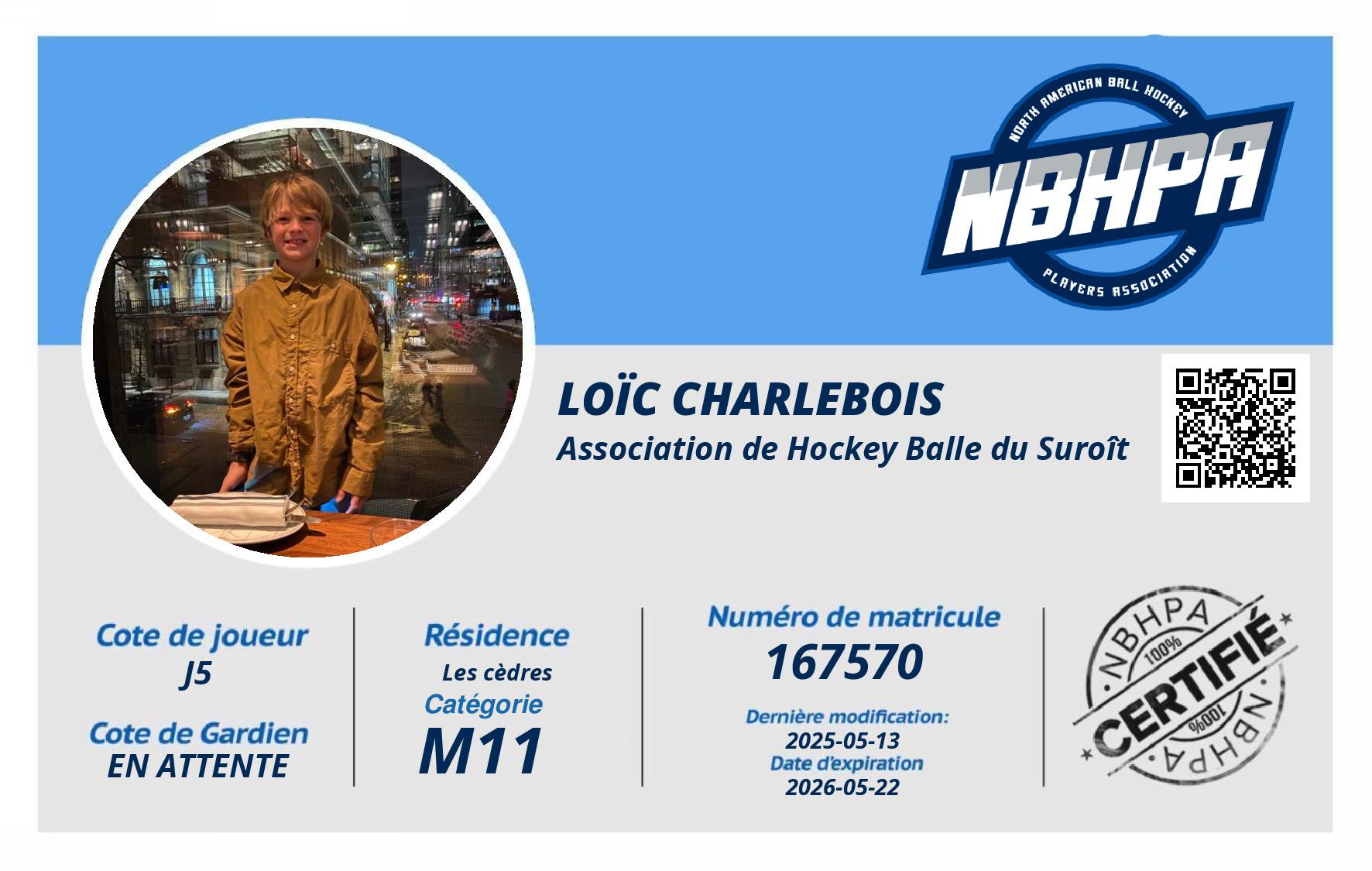 NORTH AMERICAN BALL HOCKEY
NBHPA
PLAYERS ASSOCIATION

LOÏC CHARLEBOIS
Association de Hockey Balle du Suroît

Cote de joueur
J5

Cote de Gardien
EN ATTENTE

Résidence
Les cèdres
Catégorie
M11

Numéro de matricule
167570

Dernière modification:
2025-05-13
Date d'expiration
2026-05-22

NBHPA
100%
CERTIFIÉ
100%
NBHPA